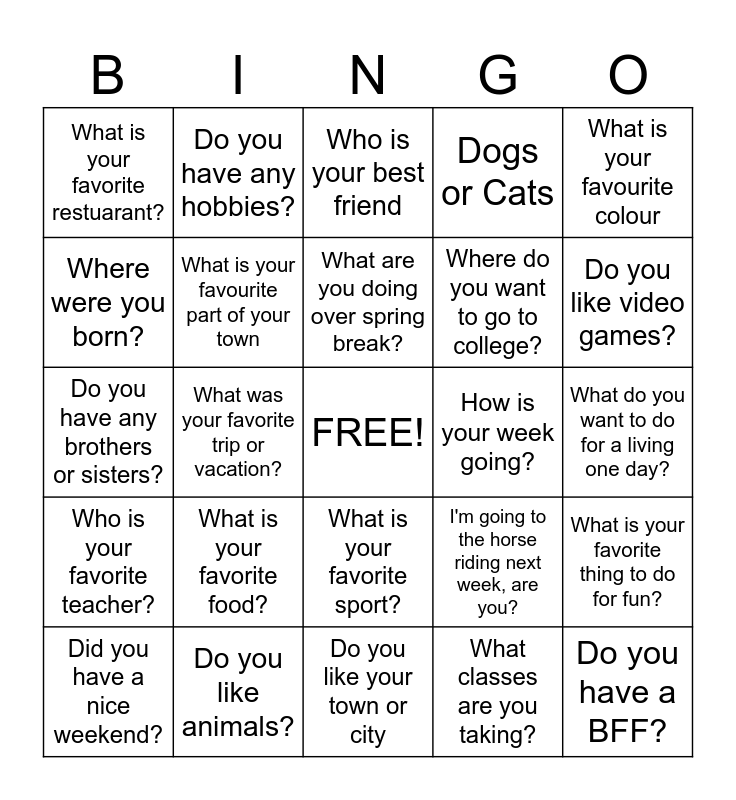 | B | I | N | G | O |
|---|---|---|---|---|
| What is your favorite restuarant? | Do you have any hobbies? | Who is your best friend | Dogs or Cats | What is your favourite colour |
| Where were you born? | What is your favourite part of your town | What are you doing over spring break? | Where do you want to go to college? | Do you like video games? |
| Do you have any brothers or sisters? | What was your favorite trip or vacation? | FREE! | How is your week going? | What do you want to do for a living one day? |
| Who is your favorite teacher? | What is your favorite food? | What is your favorite sport? | I'm going to the horse riding next week, are you? | What is your favorite thing to do for fun? |
| Did you have a nice weekend? | Do you like animals? | Do you like your town or city | What classes are you taking? | Do you have a BFF? |